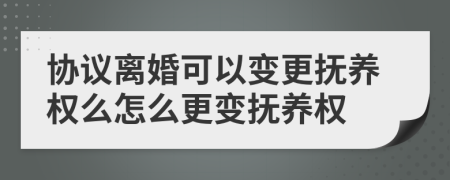 协议离婚可以变更抚养权么怎么更变抚养权